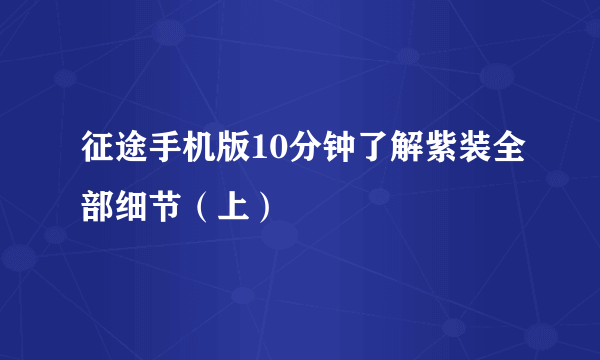 征途手机版10分钟了解紫装全部细节（上）